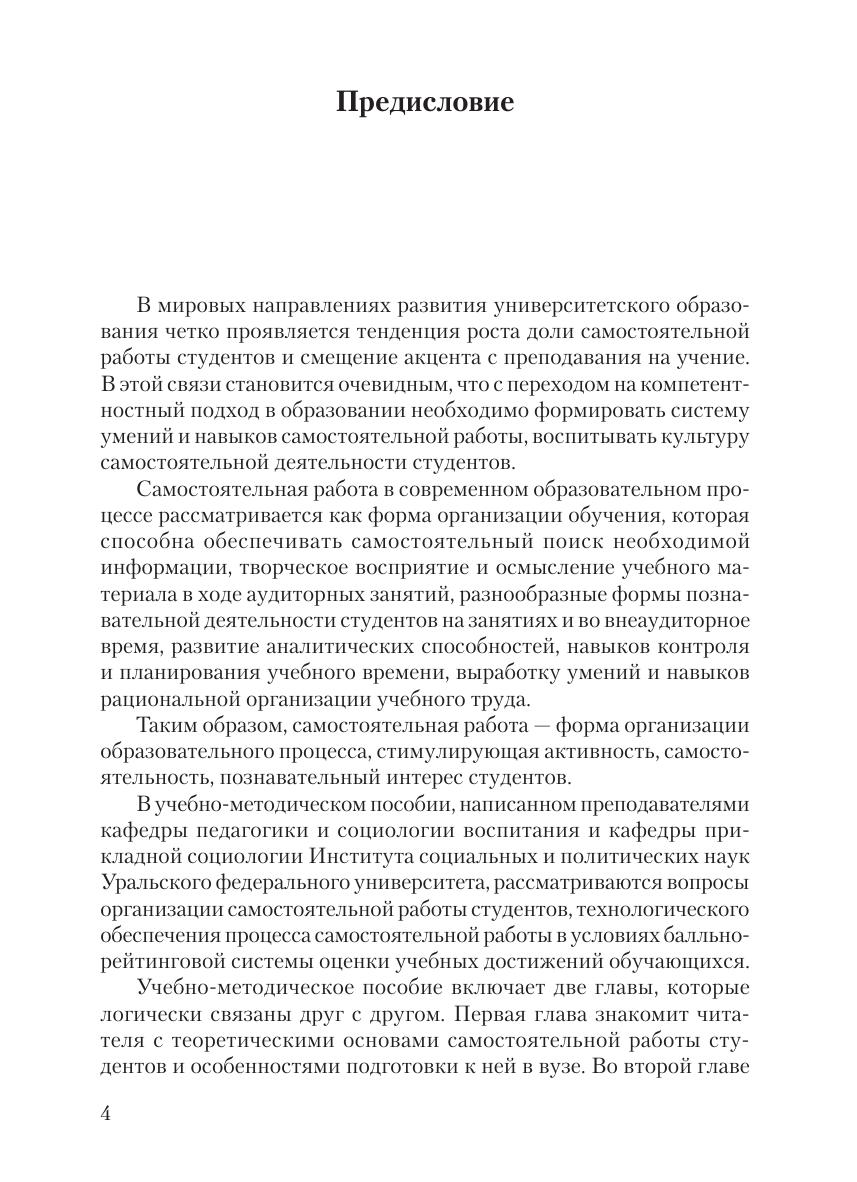 Предисловие

В мировых направлениях развития университетского образования четко проявляется тенденция роста доли самостоятельной работы студентов и смещение акцента с преподавания на учение. В этой связи становится очевидным, что с переходом на компетентностный подход в образовании необходимо формировать систему умений и навыков самостоятельной работы, воспитывать культуру самостоятельной деятельности студентов.

Самостоятельная работа в современном образовательном процессе рассматривается как форма организации обучения, которая способна обеспечивать самостоятельный поиск необходимой информации, творческое восприятие и осмысление учебного материала в ходе аудиторных занятий, разнообразные формы познавательной деятельности студентов на занятиях и во внеаудиторное время, развитие аналитических способностей, навыков контроля и планирования учебного времени, выработку умений и навыков рациональной организации учебного труда.

Таким образом, самостоятельная работа — форма организации образовательного процесса, стимулирующая активность, самостоятельность, познавательный интерес студентов.

В учебно-методическом пособии, написанном преподавателями кафедры педагогики и социологии воспитания и кафедры прикладной социологии Института социальных и политических наук Уральского федерального университета, рассматриваются вопросы организации самостоятельной работы студентов, технологического обеспечения процесса самостоятельной работы в условиях балльно-рейтинговой системы оценки учебных достижений обучающихся.

Учебно-методическое пособие включает две главы, которые логически связаны друг с другом. Первая глава знакомит читателя с теоретическими основами самостоятельной работы студентов и особенностями подготовки к ней в вузе. Во второй главе

4